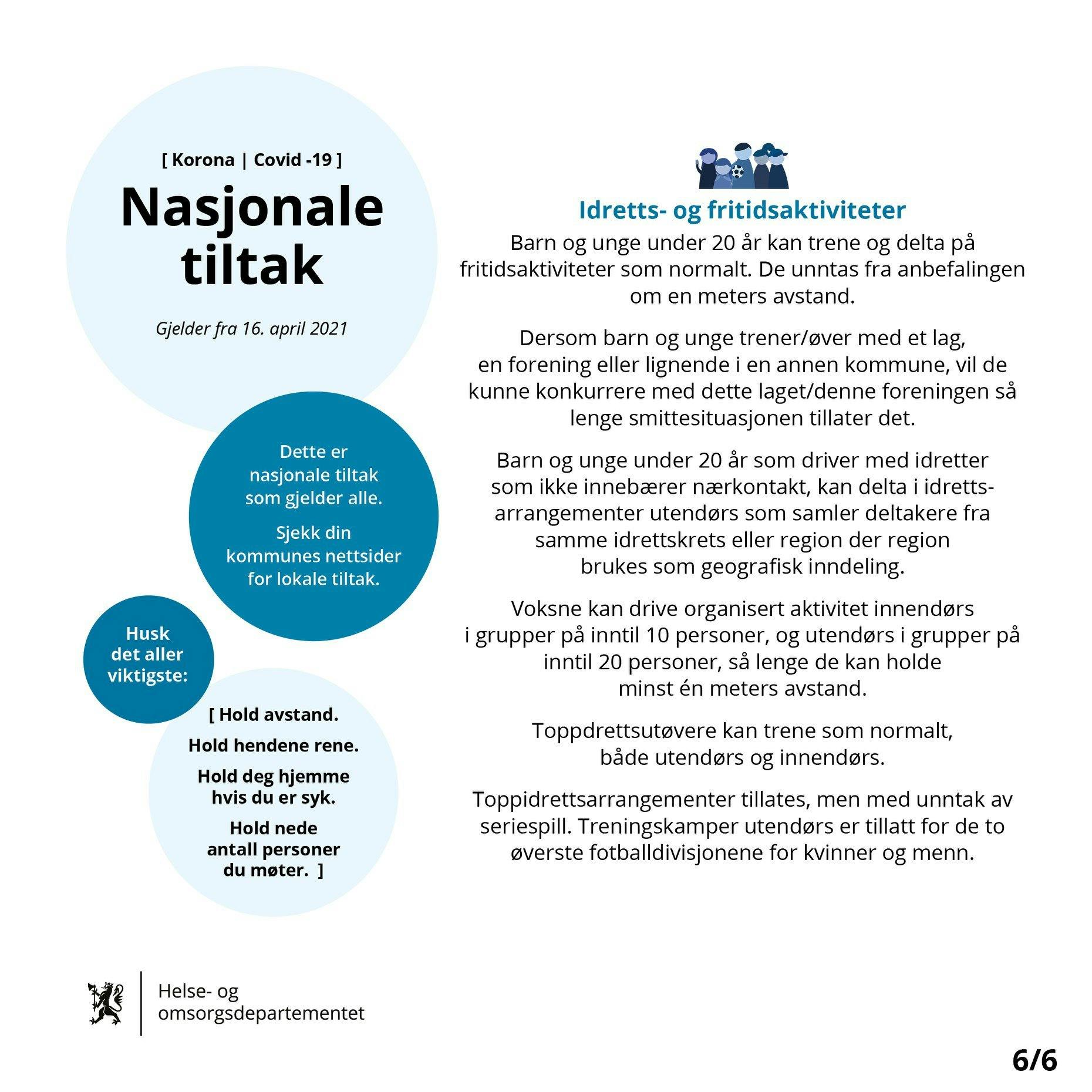 [ Korona | Covid -19 ]

Nasjonale tiltak

Gjelder fra 16. april 2021

Dette er nasjonale tiltak som gjelder alle.

Sjekk din kommunes nettsider for lokale tiltak.

Husk det aller viktigste:

[ Hold avstand.

Hold hendene rene.

Hold deg hjemme hvis du er syk.

Hold nede antall personer du møter. ]

Idretts- og fritidsaktiviteter

Barn og unge under 20 år kan trene og delta på fritidsaktiviteter som normalt. De unntas fra anbefalingen om en meters avstand.

Dersom barn og unge trener/øver med et lag, en forening eller lignende i en annen kommune, vil de kunne konkurrere med dette laget/denne foreningen så lenge smittesituasjonen tillater det.

Barn og unge under 20 år som driver med idretter som ikke innebærer nærkontakt, kan delta i idrettsarrangementer utendørs som samler deltakere fra samme idrettskrets eller region der region brukes som geografisk inndeling.

Voksne kan drive organisert aktivitet innendørs i grupper på inntil 10 personer, og utendørs i grupper på inntil 20 personer, så lenge de kan holde minst én meters avstand.

Toppdrettsutøvere kan trene som normalt, både utendørs og innendørs.

Toppidrettsarrangementer tillates, men med unntak av seriespill. Treningskamper utendørs er tillatt for de to øverste fotballdivisjonene for kvinner og menn.

Helse- og omsorgsdepartementet

6/6